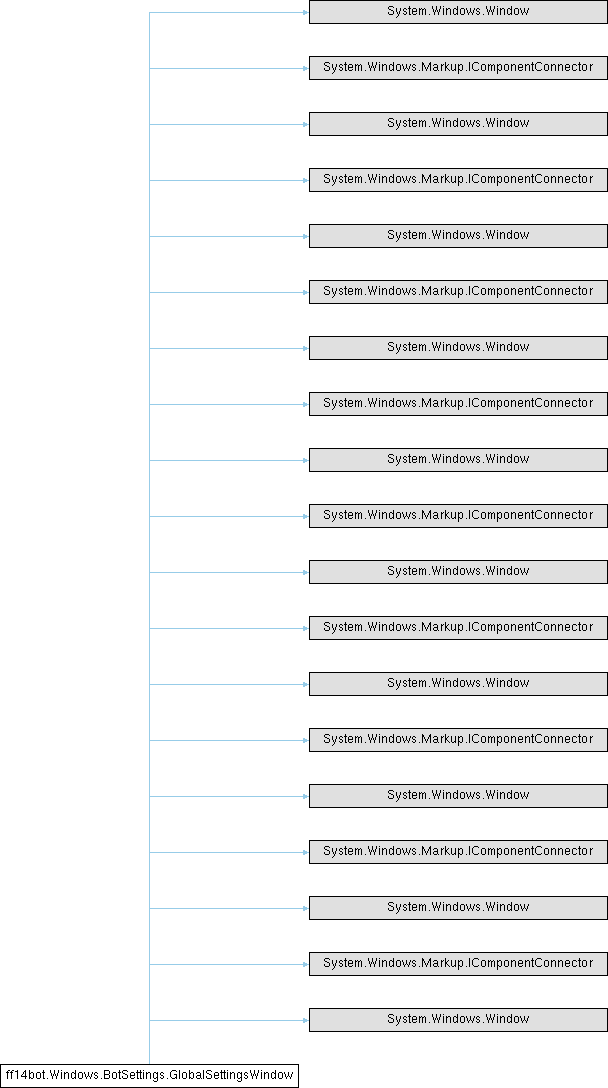 System.Windows.Window

System.Windows.Markup.IComponentConnector

System.Windows.Window

System.Windows.Markup.IComponentConnector

System.Windows.Window

System.Windows.Markup.IComponentConnector

System.Windows.Window

System.Windows.Markup.IComponentConnector

System.Windows.Window

System.Windows.Markup.IComponentConnector

System.Windows.Window

System.Windows.Markup.IComponentConnector

System.Windows.Window

System.Windows.Markup.IComponentConnector

System.Windows.Window

System.Windows.Markup.IComponentConnector

System.Windows.Window

System.Windows.Markup.IComponentConnector

System.Windows.Window

ff14bot.Windows.BotSettings.GlobalSettingsWindow